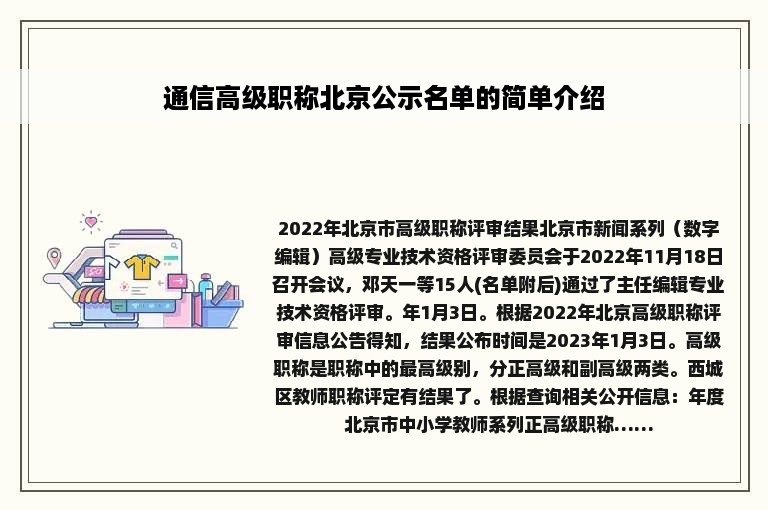 通信高级职称北京公示名单的简单介绍

2022年北京市高级职称评审结果北京市新闻系列（数字编辑）高级专业技术资格评审委员会于2022年11月18日召开会议，邓天一等15人(名单附后)通过了主任编辑专业技术资格评审。年1月3日。根据2022年北京高级职称评审信息公告得知，结果公布时间是2023年1月3日。高级职称是职称中的最高级别，分正高级和副高级两类。西城区教师职称评定有结果了。根据查询相关公开信息：年度北京市中小学教师系列正高级职称......